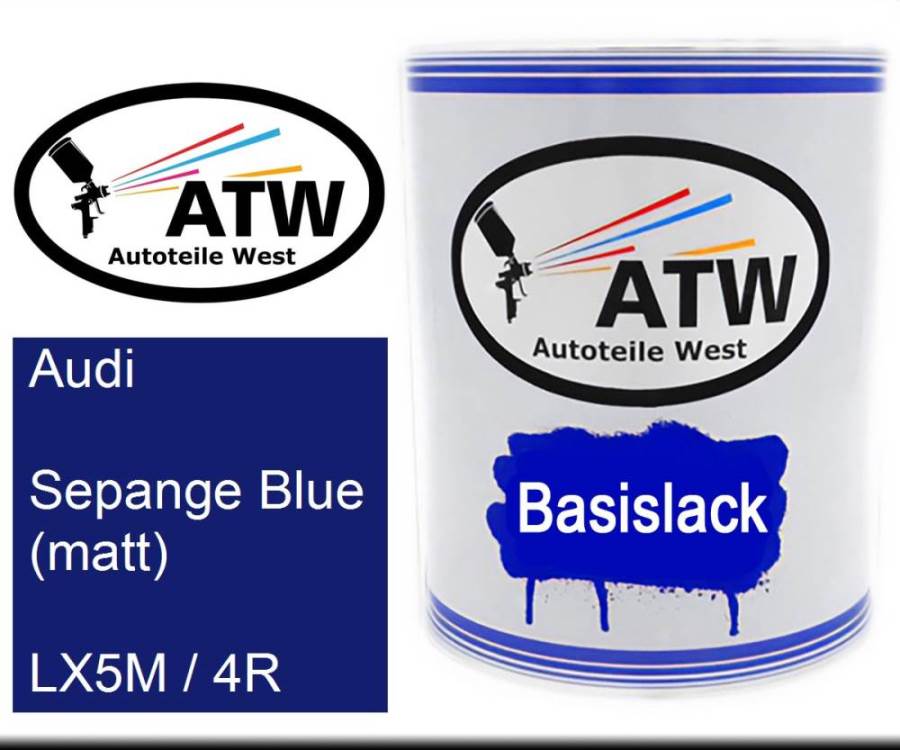 ATW
Autoteile West

Audi

Sepange Blue (matt)

LX5M / 4R

ATW
Autoteile West

Basislack